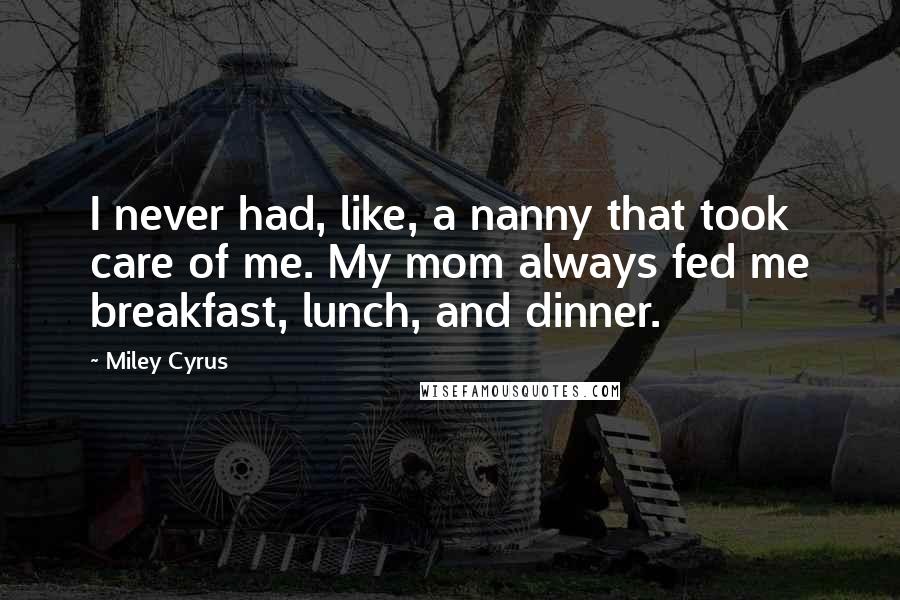 I never had, like, a nanny that took care of me. My mom always fed me breakfast, lunch, and dinner.

~ Miley Cyrus

WISEFAMOUSQUOTES.COM